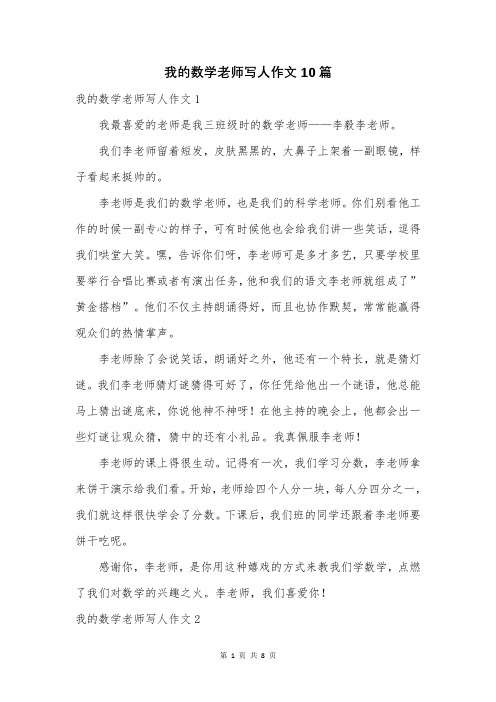 我的数学老师写人作文10篇

我的数学老师写人作文1

我最喜爱的老师是我三班级时的数学老师——李毅李老师。

我们李老师留着短发，皮肤黑黑的，大鼻子上架着一副眼镜，样子看起来挺帅的。

李老师是我们的数学老师，也是我们的科学老师。你们别看他工作的时候一副专心的样子，可有时候他也会给我们讲一些笑话，逗得我们哄堂大笑。嘿，告诉你们呀，李老师可是多才多艺，只要学校里要举行合唱比赛或者有演出任务，他和我们的语文李老师就组成了”黄金搭档”。他们不仅主持朗诵得好，而且也协作默契，常常能赢得观众们的热情掌声。

李老师除了会说笑话，朗诵好之外，他还有一个特长，就是猜灯谜。我们李老师猜灯谜猜得可好了，你任凭给他出一个谜语，他总能马上猜出谜底来，你说他神不神呀！在他主持的晚会上，他都会出一些灯谜让观众猜，猜中的还有小礼品。我真佩服李老师！

李老师的课上得很生动。记得有一次，我们学习分数，李老师拿来饼干演示给我们看。开始，老师给四个人分一块，每人分四分之一，我们就这样很快学会了分数。下课后，我们班的同学还跟着李老师要饼干吃呢。

感谢你，李老师，是你用这种嬉戏的方式来教我们学数学，点燃了我们对数学的兴趣之火。李老师，我们喜爱你！

我的数学老师写人作文2

第 1 页 共 8 页